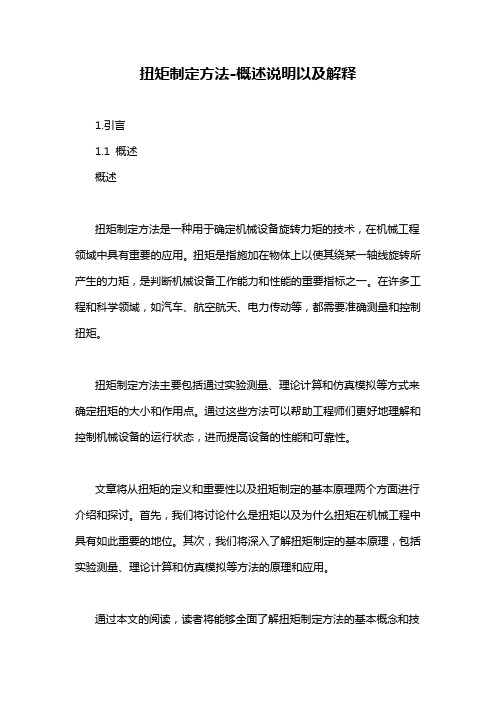 扭矩制定方法-概述说明以及解释

1.引言

1.1 概述

概述

扭矩制定方法是一种用于确定机械设备旋转力矩的技术，在机械工程领域中具有重要的应用。扭矩是指施加在物体上以使其绕某一轴线旋转所产生的力矩，是判断机械设备工作能力和性能的重要指标之一。在许多工程和科学领域，如汽车、航空航天、电力传动等，都需要准确测量和控制扭矩。

扭矩制定方法主要包括通过实验测量、理论计算和仿真模拟等方式来确定扭矩的大小和作用点。通过这些方法可以帮助工程师们更好地理解和控制机械设备的运行状态，进而提高设备的性能和可靠性。

文章将从扭矩的定义和重要性以及扭矩制定的基本原理两个方面进行介绍和探讨。首先，我们将讨论什么是扭矩以及为什么扭矩在机械工程中具有如此重要的地位。其次，我们将深入了解扭矩制定的基本原理，包括实验测量、理论计算和仿真模拟等方法的原理和应用。

通过本文的阅读，读者将能够全面了解扭矩制定方法的基本概念和技